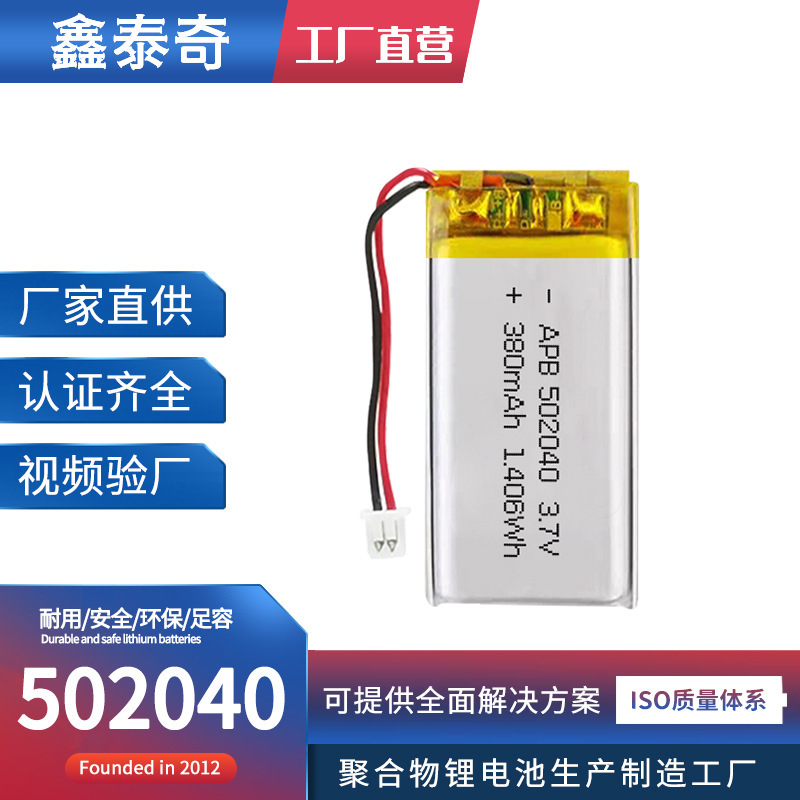 鑫泰奇

工厂直营

厂家直供

认证齐全

视频验厂

- APB 502040 3.7V
+ 380mAh 1.406Wh

耐用/安全/环保/足容
Durable and safe lithium batteries

502040

Founded in 2012

可提供全面解决方案

ISO质量体系

聚合物锂电池生产制造工厂